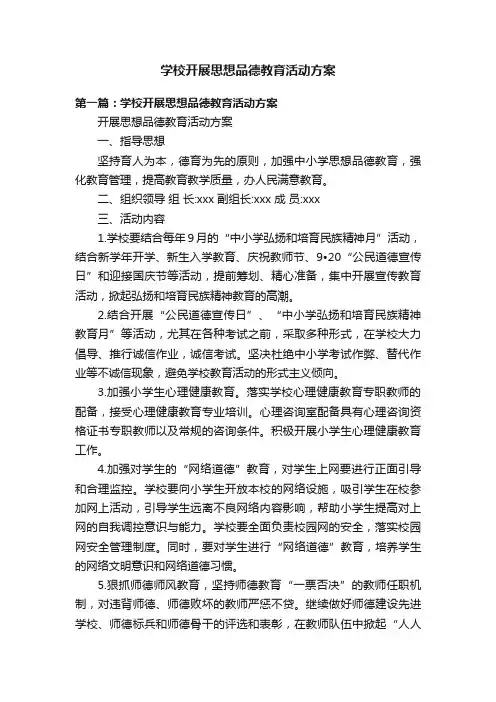 学校开展思想品德教育活动方案

第一篇：学校开展思想品德教育活动方案

开展思想品德教育活动方案

一、指导思想

坚持育人为本，德育为先的原则，加强中小学思想品德教育，强化教育管理，提高教育教学质量，办人民满意教育。

二、组织领导 组 长:xxx 副组长:xxx 成 员:xxx

三、活动内容

1.学校要结合每年9月的“中小学弘扬和培育民族精神月”活动，结合新学年开学、新生入学教育、庆祝教师节、9•20“公民道德宣传日”和迎接国庆节等活动，提前筹划、精心准备，集中开展宣传教育活动，掀起弘扬和培育民族精神教育的高潮。

2.结合开展“公民道德宣传日”、“中小学弘扬和培育民族精神教育月”等活动，尤其在各种考试之前，采取多种形式，在学校大力倡导、推行诚信作业，诚信考试。坚决杜绝中小学考试作弊、替代作业等不诚信现象，避免学校教育活动的形式主义倾向。

3.加强小学生心理健康教育。落实学校心理健康教育专职教师的配备，接受心理健康教育专业培训。心理咨询室配备具有心理咨询资格证书专职教师以及常规的咨询条件。积极开展小学生心理健康教育工作。

4.加强对学生的“网络道德”教育，对学生上网要进行正面引导和合理监控。学校要向小学生开放本校的网络设施，吸引学生在校参加网上活动，引导学生远离不良网络内容影响，帮助小学生提高对上网的自我调控意识与能力。学校要全面负责校园网的安全，落实校园网安全管理制度。同时，要对学生进行“网络道德”教育，培养学生的网络文明意识和网络道德习惯。

5.狠抓师德师风教育，坚持师德教育“一票否决”的教师任职机制，对违背师德、师德败坏的教师严惩不贷。继续做好师德建设先进学校、师德标兵和师德骨干的评选和表彰，在教师队伍中掀起“人人